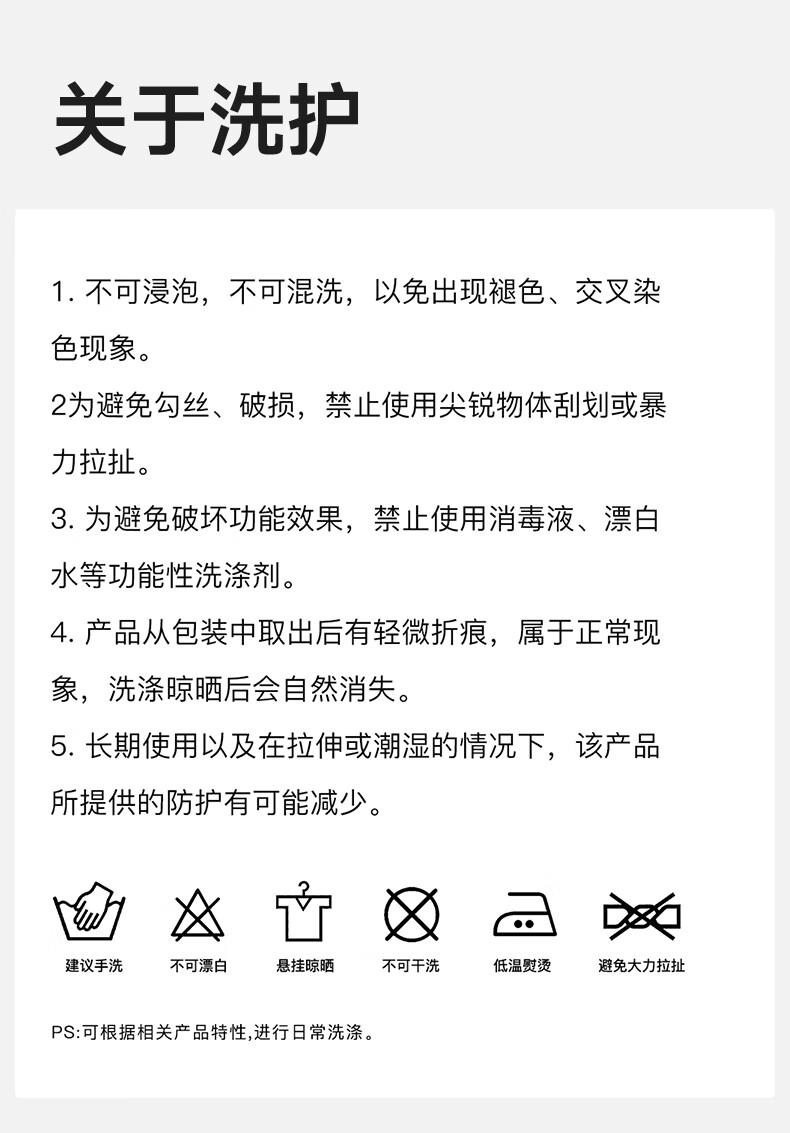 关于洗护

1.不可浸泡，不可混洗，以免出现褪色、交叉染色现象。

2为避免勾丝、破损，禁止使用尖锐物体刮划或暴力拉扯。

3.为避免破坏功能效果，禁止使用消毒液、漂白水等功能性洗涤剂。

4.产品从包装中取出后有轻微折痕，属于正常现象，洗涤晾晒后会自然消失。

5.长期使用以及在拉伸或潮湿的情况下，该产品所提供的防护有可能减少。

建议手洗 不可漂白 悬挂晾晒 不可干洗 低温熨烫 避免大力拉扯

PS:可根据相关产品特性,进行日常洗涤。